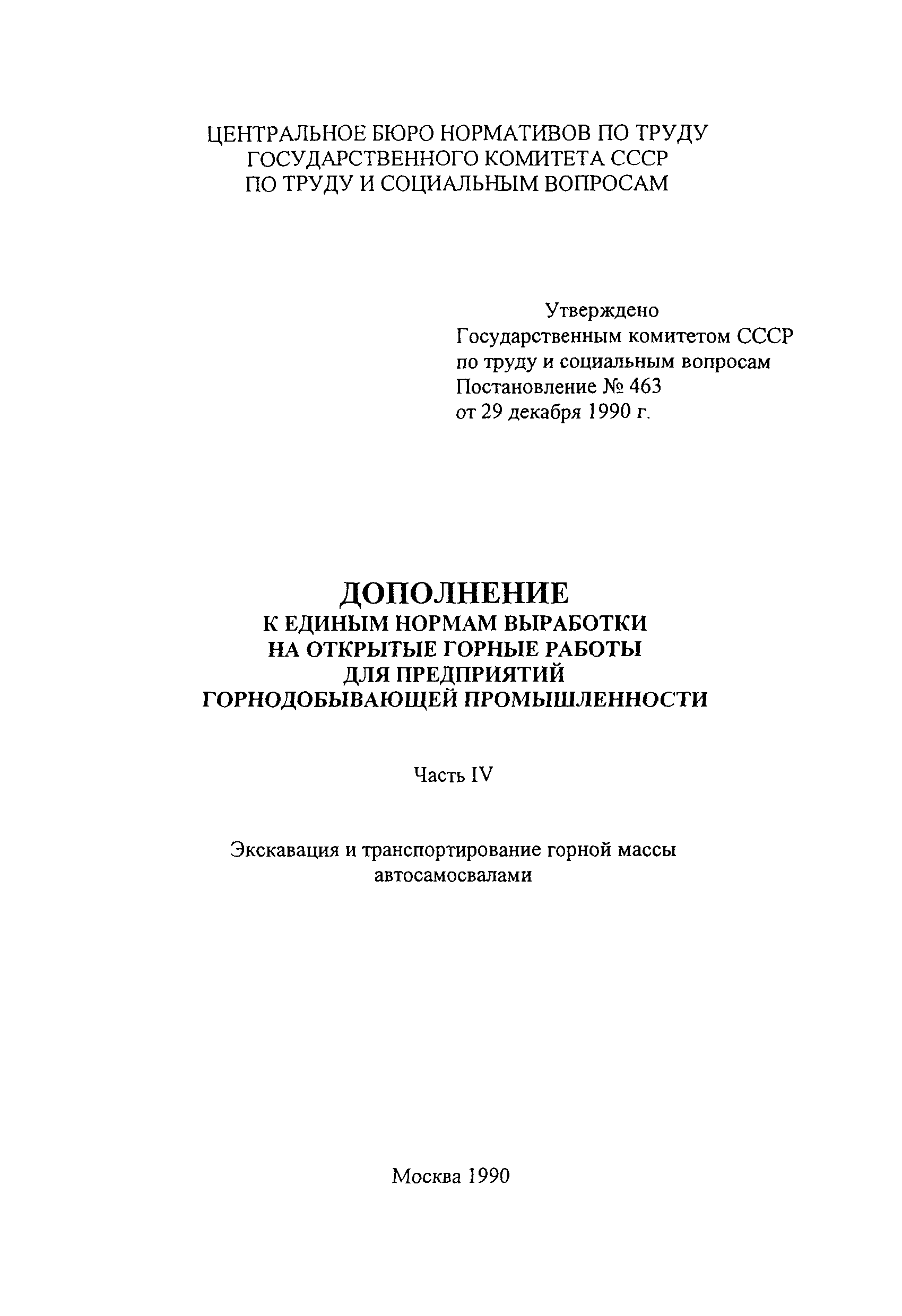 ЦЕНТРАЛЬНОЕ БЮРО НОРМАТИВОВ ПО ТРУДУ
ГОСУДАРСТВЕННОГО КОМИТЕТА СССР
ПО ТРУДУ И СОЦИАЛЬНЫМ ВОПРОСАМ

Утверждено
Государственным комитетом СССР
по труду и социальным вопросам
Постановление № 463
от 29 декабря 1990 г.

ДОПОЛНЕНИЕ
К ЕДИНЫМ НОРМАМ ВЫРАБОТКИ
НА ОТКРЫТЫЕ ГОРНЫЕ РАБОТЫ
ДЛЯ ПРЕДПРИЯТИЙ
ГОРНОДОБЫВАЮЩЕЙ ПРОМЫШЛЕННОСТИ

Часть IV

Экскавация и транспортирование горной массы автосамосвалами

Москва 1990